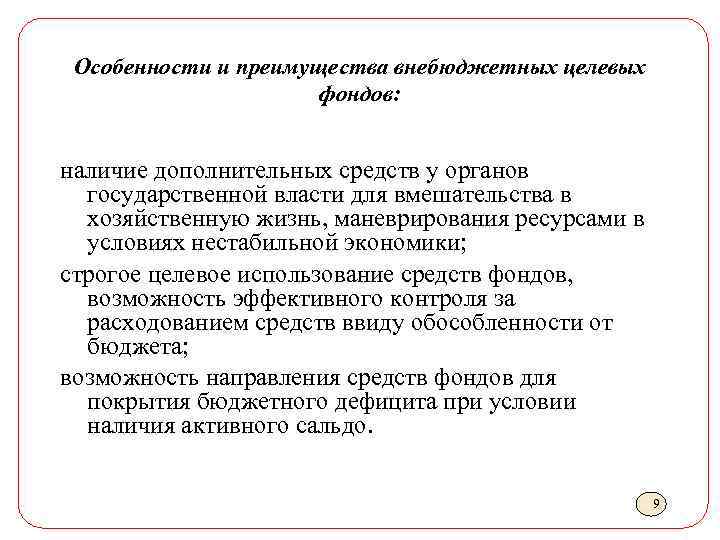 Особенности и преимущества внебюджетных целевых фондов:

наличие дополнительных средств у органов государственной власти для вмешательства в хозяйственную жизнь, маневрирования ресурсами в условиях нестабильной экономики;

строгое целевое использование средств фондов, возможность эффективного контроля за расходованием средств ввиду обособленности от бюджета;

возможность направления средств фондов для покрытия бюджетного дефицита при условии наличия активного сальдо.

9